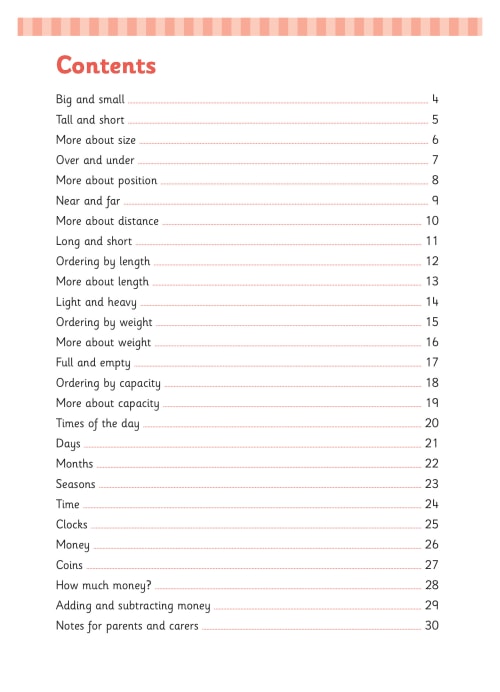 Contents

Big and small 4
Tall and short 5
More about size 6
Over and under 7
More about position 8
Near and far 9
More about distance 10
Long and short 11
Ordering by length 12
More about length 13
Light and heavy 14
Ordering by weight 15
More about weight 16
Full and empty 17
Ordering by capacity 18
More about capacity 19
Times of the day 20
Days 21
Months 22
Seasons 23
Time 24
Clocks 25
Money 26
Coins 27
How much money? 28
Adding and subtracting money 29
Notes for parents and carers 30